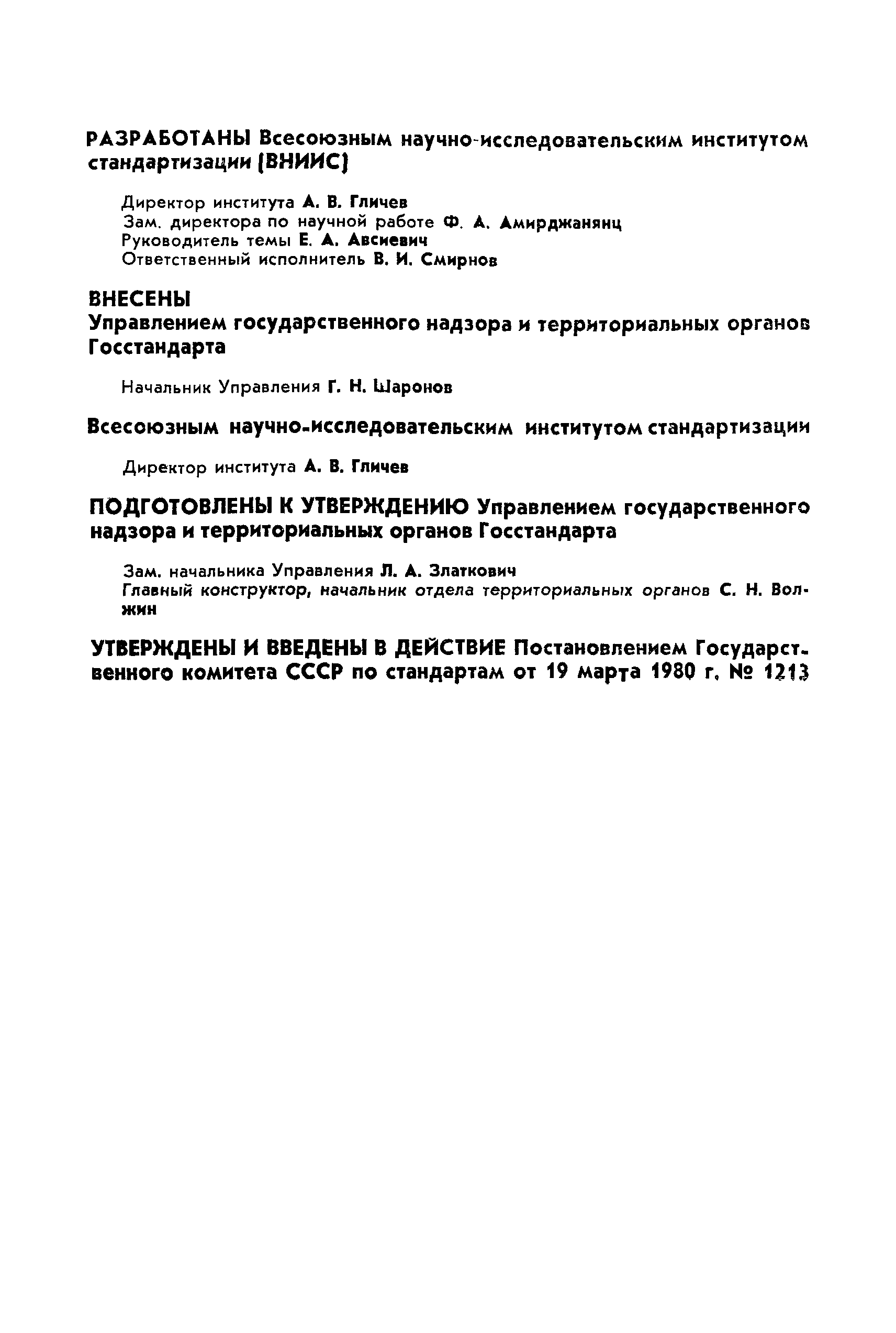 РАЗРАБОТАНЫ Всесоюзным научно-исследовательским институтом стандартизации (ВНИИС)

Директор института А. В. Гличев
Зам. директора по научной работе Ф. А. Амирджанянц
Руководитель темы Е. А. Авсиевич
Ответственный исполнитель В. И. Смирнов

ВНЕСЕНЫ
Управлением государственного надзора и территориальных органов Госстандарта

Начальник Управления Г. Н. Шаронов

Всесоюзным научно-исследовательским институтом стандартизации

Директор института А. В. Гличев

ПОДГОТОВЛЕНЫ К УТВЕРЖДЕНИЮ Управлением государственного надзора и территориальных органов Госстандарта

Зам. начальника Управления Л. А. Златкович
Главный конструктор, начальник отдела территориальных органов С. Н. Волжин

УТВЕРЖДЕНЫ И ВВЕДЕНЫ В ДЕЙСТВИЕ Постановлением Государственного комитета СССР по стандартам от 19 марта 1980 г. № 1213